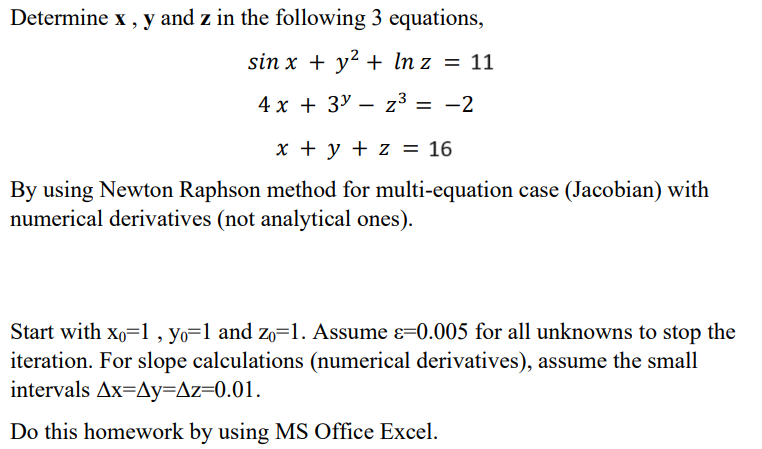 Determine **x** , **y** and **z** in the following 3 equations,

$\sin x + y^2 + \ln z = 11$

$4x + 3^y - z^3 = -2$

$x + y + z = 16$

By using Newton Raphson method for multi-equation case (Jacobian) with numerical derivatives (not analytical ones).

Start with $x_0$=1 , $y_0$=1 and $z_0$=1. Assume ε=0.005 for all unknowns to stop the iteration. For slope calculations (numerical derivatives), assume the small intervals Δx=Δy=Δz=0.01.

Do this homework by using MS Office Excel.